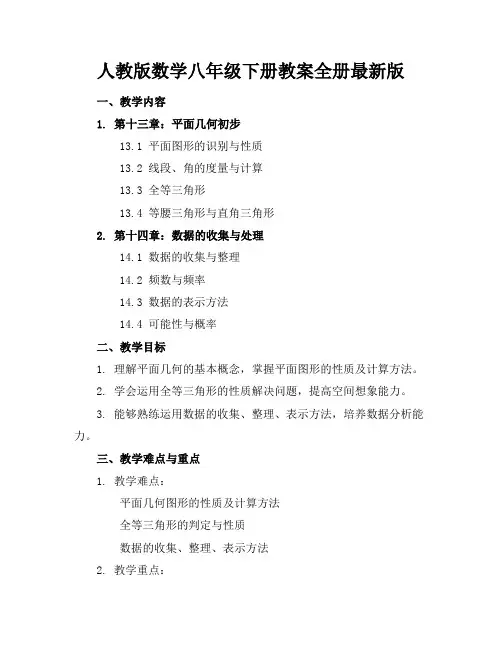 人教版数学八年级下册教案全册最新版

一、教学内容

1. 第十三章：平面几何初步

13.1 平面图形的识别与性质

13.2 线段、角的度量与计算

13.3 全等三角形

13.4 等腰三角形与直角三角形

2. 第十四章：数据的收集与处理

14.1 数据的收集与整理

14.2 频数与频率

14.3 数据的表示方法

14.4 可能性与概率

二、教学目标

1. 理解平面几何的基本概念，掌握平面图形的性质及计算方法。

2. 学会运用全等三角形的性质解决问题，提高空间想象能力。

3. 能够熟练运用数据的收集、整理、表示方法，培养数据分析能力。

三、教学难点与重点

1. 教学难点：

平面几何图形的性质及计算方法

全等三角形的判定与性质

数据的收集、整理、表示方法

2. 教学重点：